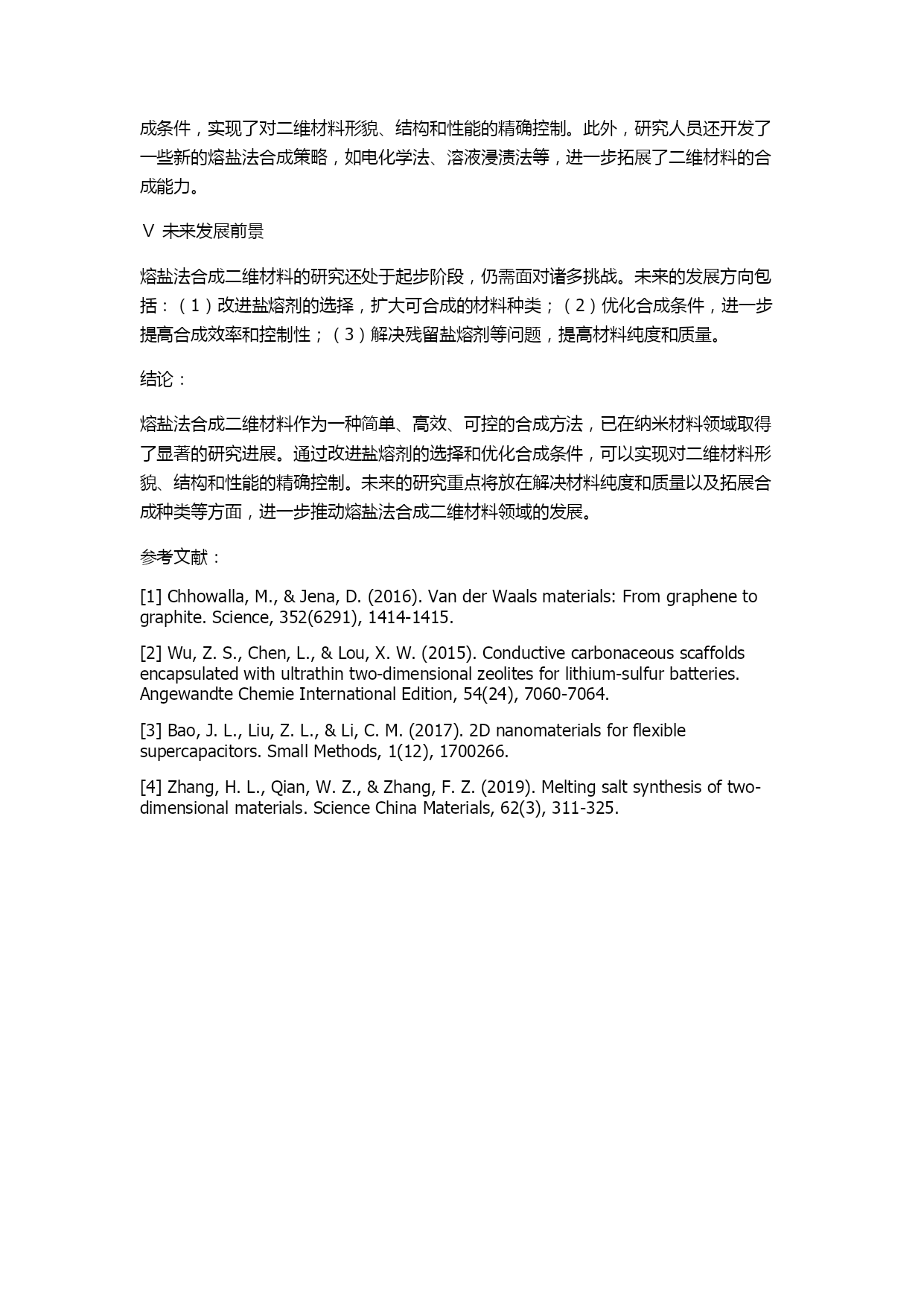 成条件，实现了对二维材料形貌、结构和性能的精确控制。此外，研究人员还开发了一些新的熔盐法合成策略，如电化学法、溶液浸渍法等，进一步拓展了二维材料的合成能力。

V 未来发展前景

熔盐法合成二维材料的研究还处于起步阶段，仍需面对诸多挑战。未来的发展方向包括：（1）改进盐熔剂的选择，扩大可合成的材料种类；（2）优化合成条件，进一步提高合成效率和控制性；（3）解决残留盐熔剂等问题，提高材料纯度和质量。

结论：

熔盐法合成二维材料作为一种简单、高效、可控的合成方法，已在纳米材料领域取得了显著的研究进展。通过改进盐熔剂的选择和优化合成条件，可以实现对二维材料形貌、结构和性能的精确控制。未来的研究重点将放在解决材料纯度和质量以及拓展合成种类等方面，进一步推动熔盐法合成二维材料领域的发展。

参考文献：

[1] Chhowalla, M., & Jena, D. (2016). Van der Waals materials: From graphene to graphite. Science, 352(6291), 1414-1415.

[2] Wu, Z. S., Chen, L., & Lou, X. W. (2015). Conductive carbonaceous scaffolds encapsulated with ultrathin two-dimensional zeolites for lithium-sulfur batteries. Angewandte Chemie International Edition, 54(24), 7060-7064.

[3] Bao, J. L., Liu, Z. L., & Li, C. M. (2017). 2D nanomaterials for flexible supercapacitors. Small Methods, 1(12), 1700266.

[4] Zhang, H. L., Qian, W. Z., & Zhang, F. Z. (2019). Melting salt synthesis of two-dimensional materials. Science China Materials, 62(3), 311-325.